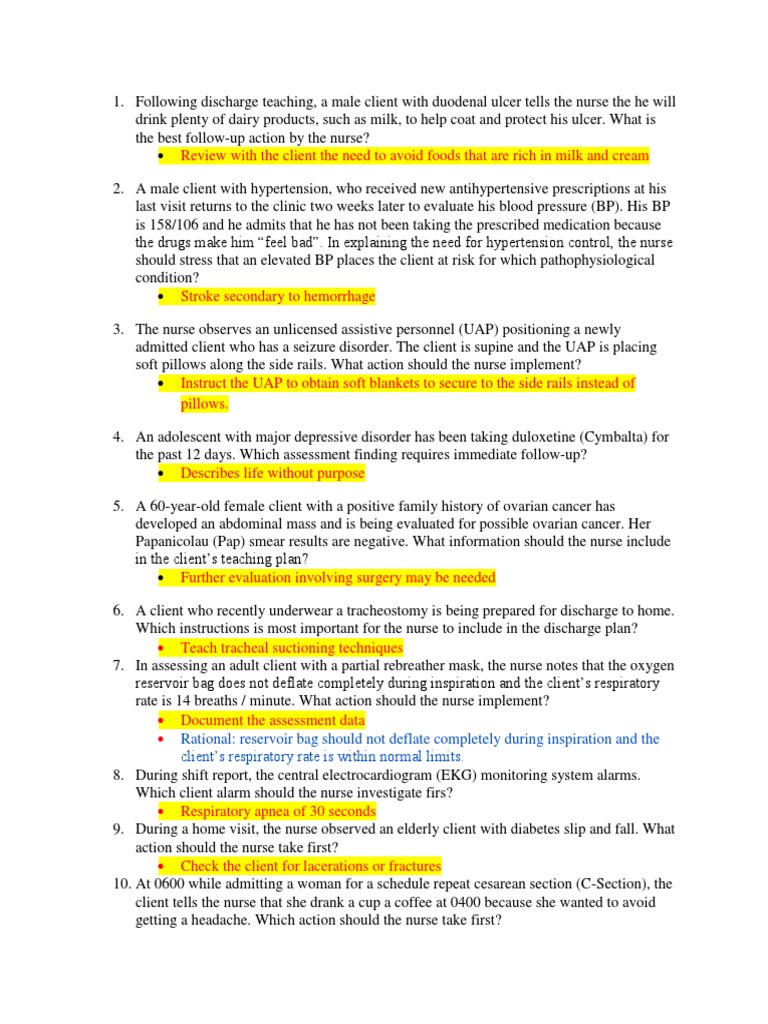 1. Following discharge teaching, a male client with duodenal ulcer tells the nurse the he will drink plenty of dairy products, such as milk, to help coat and protect his ulcer. What is the best follow-up action by the nurse?
• Review with the client the need to avoid foods that are rich in milk and cream

2. A male client with hypertension, who received new antihypertensive prescriptions at his last visit returns to the clinic two weeks later to evaluate his blood pressure (BP). His BP is 158/106 and he admits that he has not been taking the prescribed medication because the drugs make him "feel bad". In explaining the need for hypertension control, the nurse should stress that an elevated BP places the client at risk for which pathophysiological condition?
• Stroke secondary to hemorrhage

3. The nurse observes an unlicensed assistive personnel (UAP) positioning a newly admitted client who has a seizure disorder. The client is supine and the UAP is placing soft pillows along the side rails. What action should the nurse implement?
• Instruct the UAP to obtain soft blankets to secure to the side rails instead of pillows.

4. An adolescent with major depressive disorder has been taking duloxetine (Cymbalta) for the past 12 days. Which assessment finding requires immediate follow-up?
• Describes life without purpose

5. A 60-year-old female client with a positive family history of ovarian cancer has developed an abdominal mass and is being evaluated for possible ovarian cancer. Her Papanicolau (Pap) smear results are negative. What information should the nurse include in the client's teaching plan?
• Further evaluation involving surgery may be needed

6. A client who recently underwear a tracheostomy is being prepared for discharge to home. Which instructions is most important for the nurse to include in the discharge plan?
• Teach tracheal suctioning techniques

7. In assessing an adult client with a partial rebreather mask, the nurse notes that the oxygen reservoir bag does not deflate completely during inspiration and the client's respiratory rate is 14 breaths / minute. What action should the nurse implement?
• Document the assessment data
• Rational: reservoir bag should not deflate completely during inspiration and the client's respiratory rate is within normal limits.

8. During shift report, the central electrocardiogram (EKG) monitoring system alarms. Which client alarm should the nurse investigate firs?
• Respiratory apnea of 30 seconds

9. During a home visit, the nurse observed an elderly client with diabetes slip and fall. What action should the nurse take first?
• Check the client for lacerations or fractures

10. At 0600 while admitting a woman for a schedule repeat cesarean section (C-Section), the client tells the nurse that she drank a cup a coffee at 0400 because she wanted to avoid getting a headache. Which action should the nurse take first?